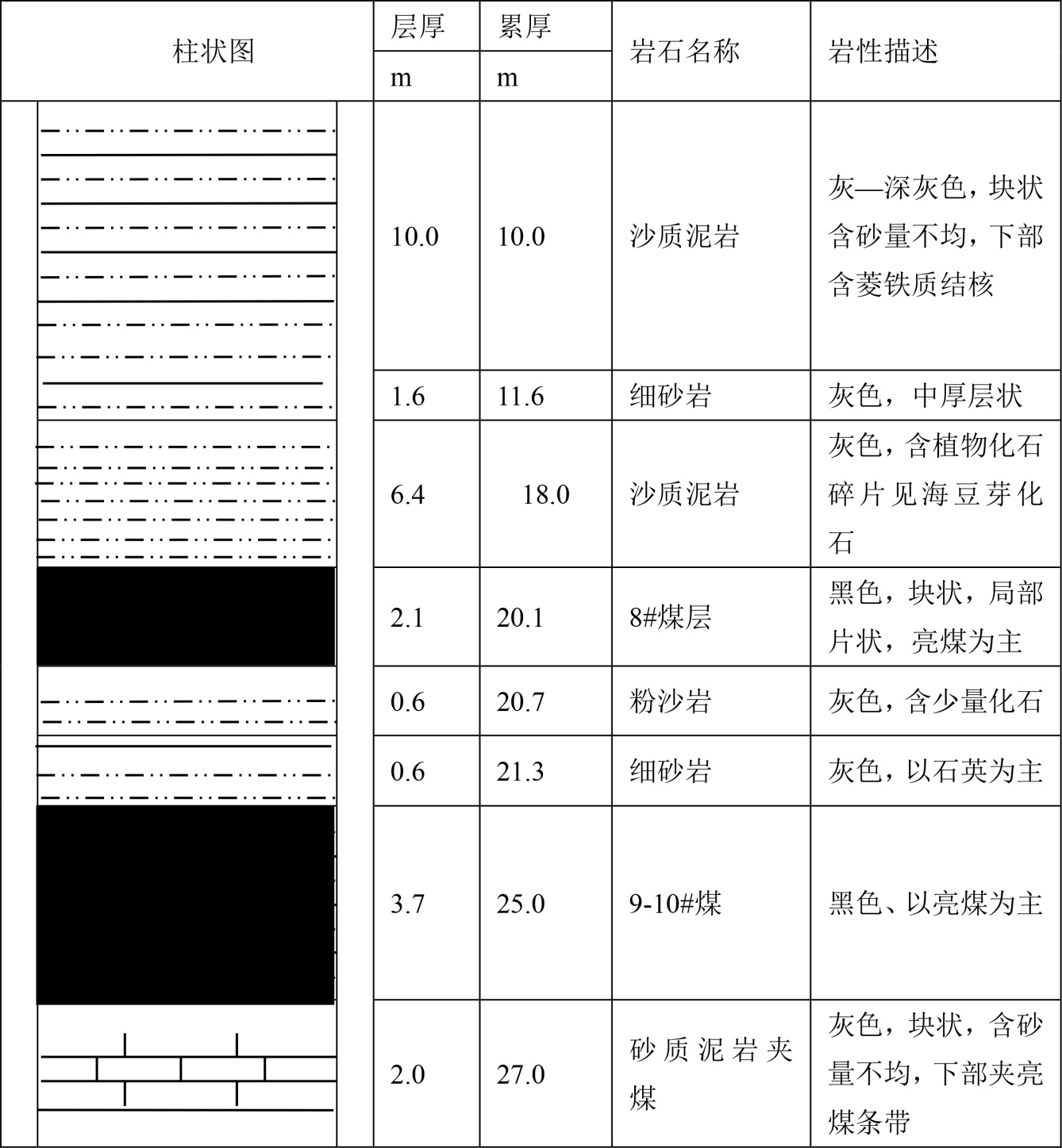 | 柱状图 | 层厚 m | 累厚 m | 岩石名称 | 岩性描述 |
|---|---|---|---|---|
| | 10.0 | 10.0 | 沙质泥岩 | 灰—深灰色，块状含砂量不均，下部含菱铁质结核 |
| | 1.6 | 11.6 | 细砂岩 | 灰色，中厚层状 |
| | 6.4 | 18.0 | 沙质泥岩 | 灰色，含植物化石碎片见海豆芽化石 |
| | 2.1 | 20.1 | 8#煤层 | 黑色，块状，局部片状，亮煤为主 |
| | 0.6 | 20.7 | 粉沙岩 | 灰色，含少量化石 |
| | 0.6 | 21.3 | 细砂岩 | 灰色，以石英为主 |
| | 3.7 | 25.0 | 9-10#煤 | 黑色、以亮煤为主 |
| | 2.0 | 27.0 | 砂质泥岩夹煤 | 灰色，块状，含砂量不均，下部夹亮煤条带 |